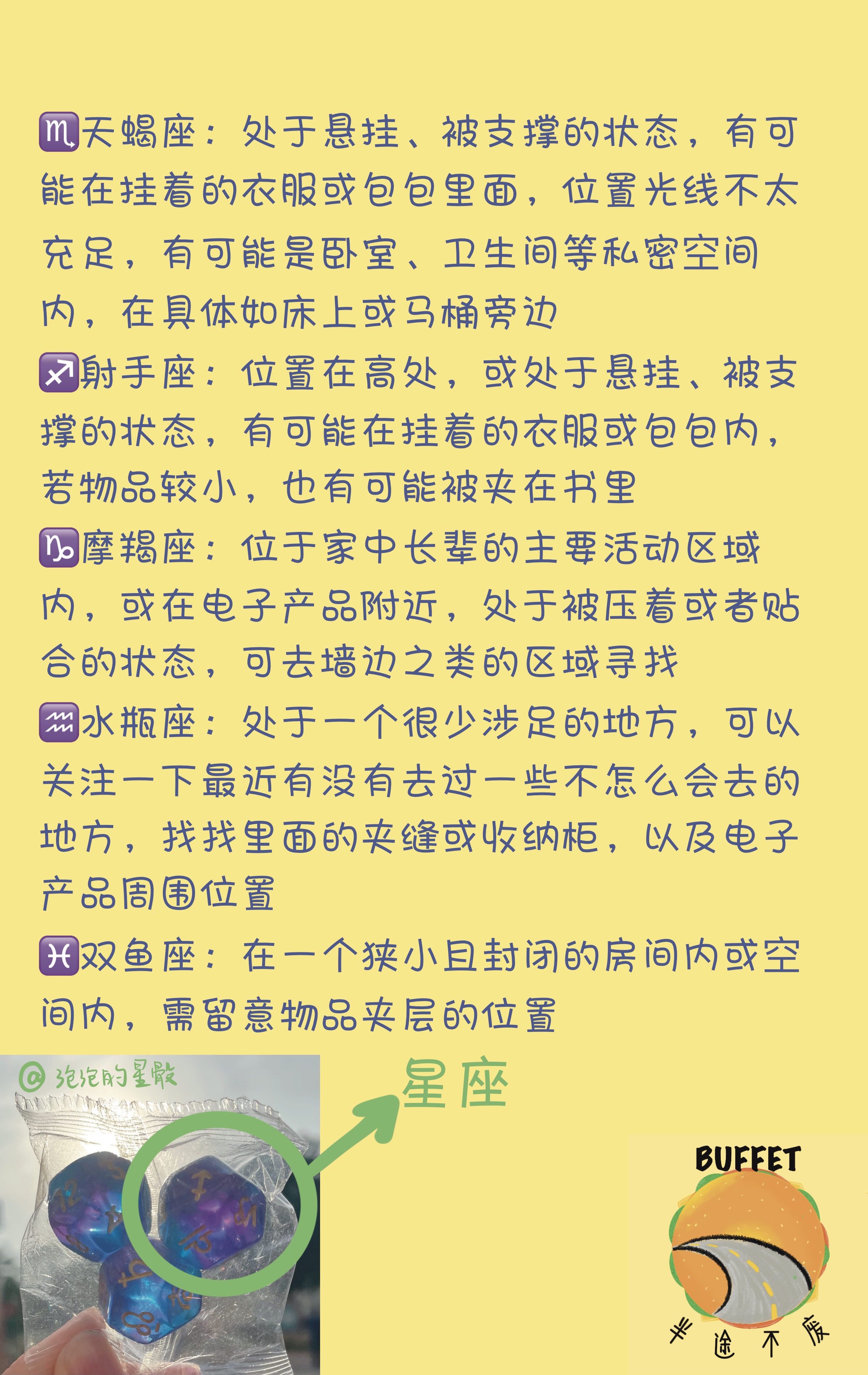 ♏天蝎座：处于悬挂、被支撑的状态，有可能在挂着的衣服或包包里面，位置光线不太充足，有可能是卧室、卫生间等私密空间内，在具体如床上或马桶旁边

♐射手座：位置在高处，或处于悬挂、被支撑的状态，有可能在挂着的衣服或包包内，若物品较小，也有可能被夹在书里

♑摩羯座：位于家中长辈的主要活动区域内，或在电子产品附近，处于被压着或者贴合的状态，可去墙边之类的区域寻找

♒水瓶座：处于一个很少涉足的地方，可以关注一下最近有没有去过一些不怎么会去的地方，找找里面的夹缝或收纳柜，以及电子产品周围位置

♓双鱼座：在一个狭小且封闭的房间内或空间内，需留意物品夹层的位置

@泡泡的星骰

星座

BUFFET

半途不废